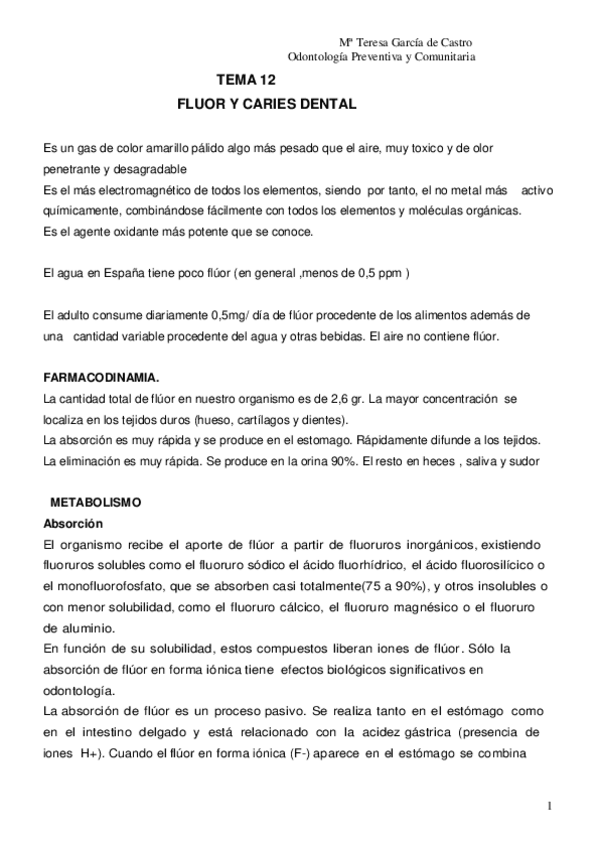 Mª Teresa García de Castro
Odontología Preventiva y Comunitaria

TEMA 12

FLUOR Y CARIES DENTAL

Es un gas de color amarillo pálido algo más pesado que el aire, muy toxico y de olor penetrante y desagradable
Es el más electromagnético de todos los elementos, siendo por tanto, el no metal más activo químicamente, combinándose fácilmente con todos los elementos y moléculas orgánicas.
Es el agente oxidante más potente que se conoce.

El agua en España tiene poco flúor (en general ,menos de 0,5 ppm )

El adulto consume diariamente 0,5mg/ día de flúor procedente de los alimentos además de una cantidad variable procedente del agua y otras bebidas. El aire no contiene flúor.

FARMACODINAMIA.
La cantidad total de flúor en nuestro organismo es de 2,6 gr. La mayor concentración se localiza en los tejidos duros (hueso, cartílagos y dientes).
La absorción es muy rápida y se produce en el estomago. Rápidamente difunde a los tejidos.
La eliminación es muy rápida. Se produce en la orina 90%. El resto en heces , saliva y sudor

METABOLISMO
Absorción
El organismo recibe el aporte de flúor a partir de fluoruros inorgánicos, existiendo fluoruros solubles como el fluoruro sódico el ácido fluorhídrico, el ácido fluorosilícico o el monofluorofosfato, que se absorben casi totalmente(75 a 90%), y otros insolubles o con menor solubilidad, como el fluoruro cálcico, el fluoruro magnésico o el fluoruro de aluminio.
En función de su solubilidad, estos compuestos liberan iones de flúor. Sólo la absorción de flúor en forma iónica tiene efectos biológicos significativos en odontología.
La absorción de flúor es un proceso pasivo. Se realiza tanto en el estómago como en el intestino delgado y está relacionado con la acidez gástrica (presencia de iones H+). Cuando el flúor en forma iónica (F-) aparece en el estómago se combina

1